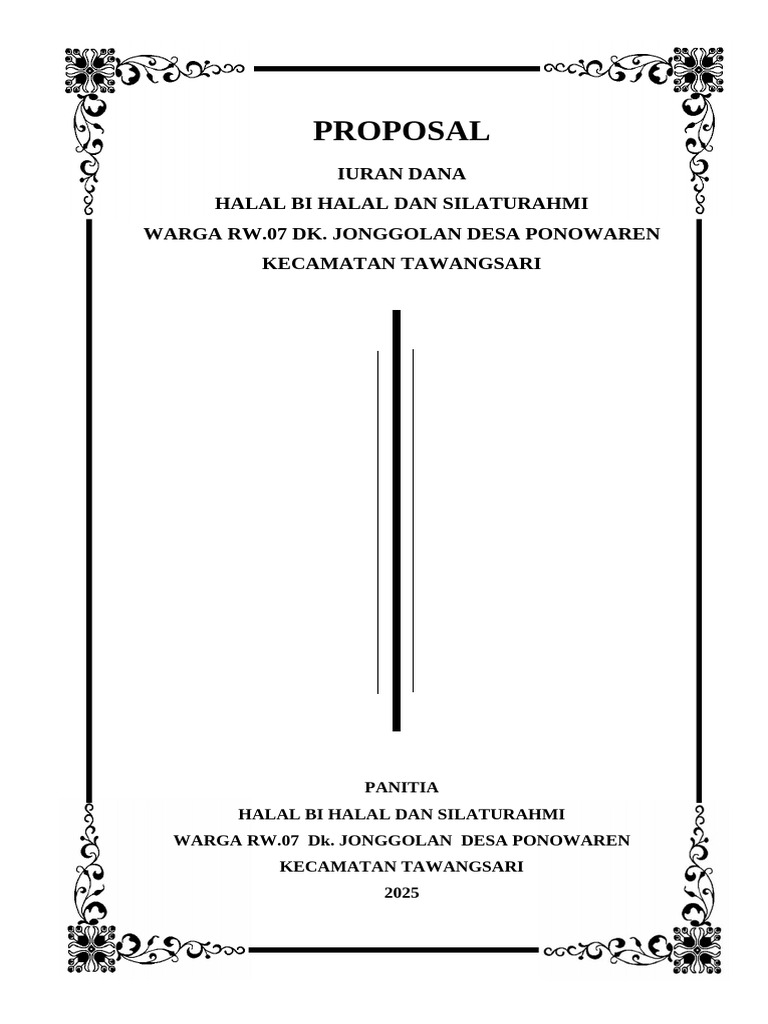 PROPOSAL

IURAN DANA
HALAL BI HALAL DAN SILATURAHMI
WARGA RW.07 DK. JONGGOLAN DESA PONOWAREN
KECAMATAN TAWANGSARI

PANITIA
HALAL BI HALAL DAN SILATURAHMI
WARGA RW.07 Dk. JONGGOLAN DESA PONOWAREN
KECAMATAN TAWANGSARI
2025